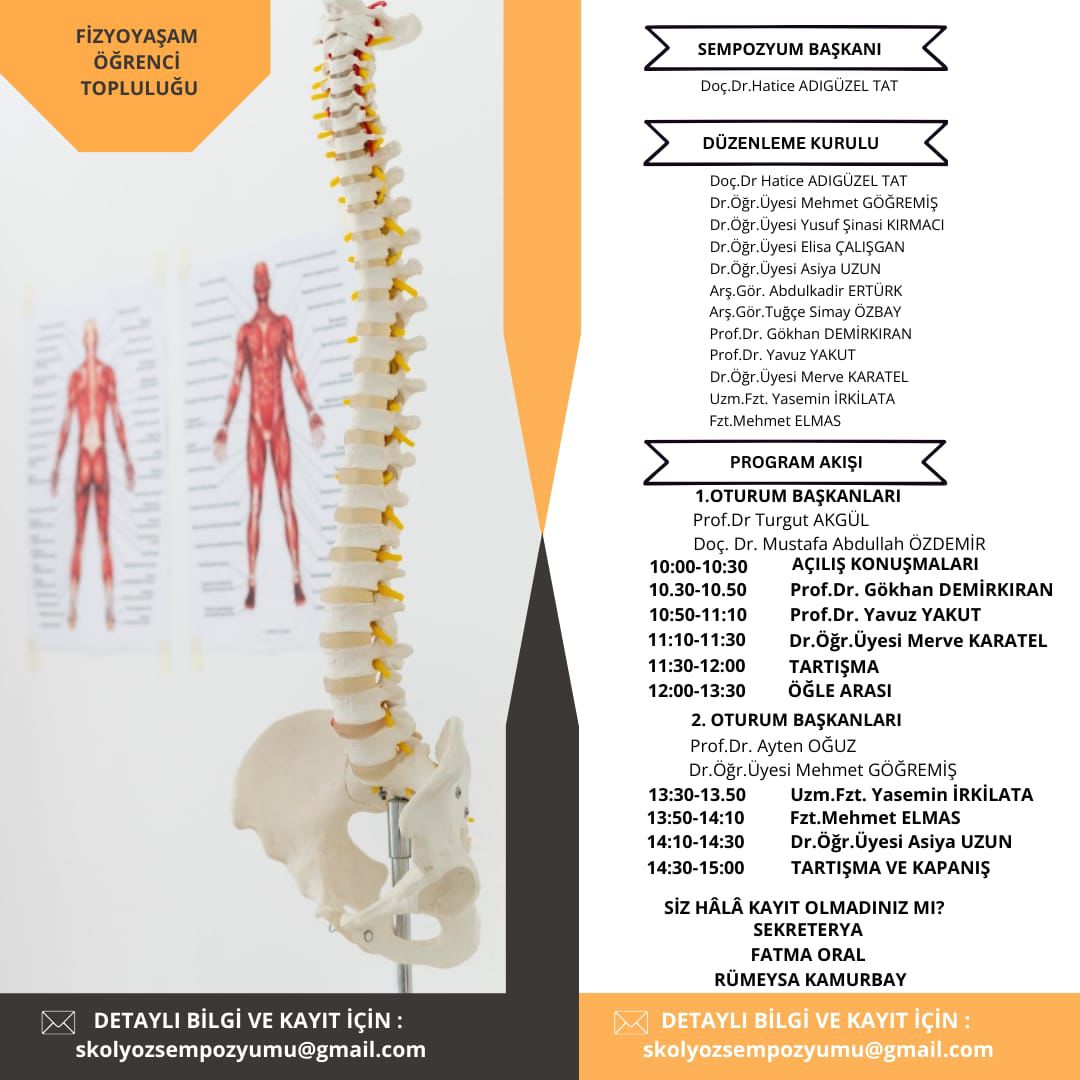 FİZYOYAŞAM
ÖĞRENCİ
TOPLULUĞU

SEMPOZYUM BAŞKANI

Doç.Dr.Hatice ADIGÜZEL TAT

DÜZENLEME KURULU

Doç.Dr Hatice ADIGÜZEL TAT
Dr.Öğr.Üyesi Mehmet GÖĞREMİŞ
Dr.Öğr.Üyesi Yusuf Şinasi KIRMACI
Dr.Öğr.Üyesi Elisa ÇALIŞGAN
Dr.Öğr.Üyesi Asiya UZUN
Arş.Gör. Abdulkadir ERTÜRK
Arş.Gör.Tuğçe Simay ÖZBAY
Prof.Dr. Gökhan DEMİRKIRAN
Prof.Dr. Yavuz YAKUT
Dr.Öğr.Üyesi Merve KARATEL
Uzm.Fzt. Yasemin İRKİLATA
Fzt.Mehmet ELMAS

PROGRAM AKIŞI

1.OTURUM BAŞKANLARI
Prof.Dr Turgut AKGÜL
Doç. Dr. Mustafa Abdullah ÖZDEMİR

10:00-10:30 AÇILIŞ KONUŞMALARI
10.30-10.50 Prof.Dr. Gökhan DEMİRKIRAN
10:50-11:10 Prof.Dr. Yavuz YAKUT
11:10-11:30 Dr.Öğr.Üyesi Merve KARATEL
11:30-12:00 TARTIŞMA
12:00-13:30 ÖĞLE ARASI

2. OTURUM BAŞKANLARI
Prof.Dr. Ayten OĞUZ
Dr.Öğr.Üyesi Mehmet GÖĞREMİŞ

13:30-13.50 Uzm.Fzt. Yasemin İRKİLATA
13:50-14:10 Fzt.Mehmet ELMAS
14:10-14:30 Dr.Öğr.Üyesi Asiya UZUN
14:30-15:00 TARTIŞMA VE KAPANIŞ

SİZ HÂLÂ KAYIT OLMADINIZ MI?
SEKRETERYA
FATMA ORAL
RÜMEYSA KAMURBAY

DETAYLI BİLGİ VE KAYIT İÇİN :
skolyozsempozyumu@gmail.com

DETAYLI BİLGİ VE KAYIT İÇİN :
skolyozsempozyumu@gmail.com